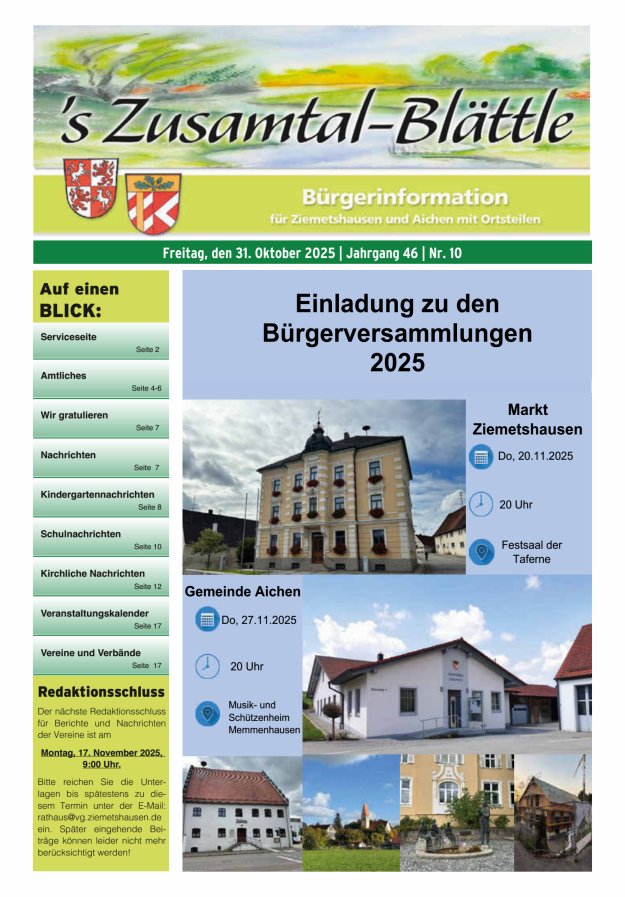 's Zusamtal-Blättle

Bürgerinformation
für Ziemetshausen und Aichen mit Ortsteilen

Freitag, den 31. Oktober 2025 | Jahrgang 46 | Nr. 10

Auf einen BLICK:

Serviceseite
Seite 2

Amtliches
Seite 4-6

Wir gratulieren
Seite 7

Nachrichten
Seite 7

Kindergartennachrichten
Seite 8

Schulnachrichten
Seite 10

Kirchliche Nachrichten
Seite 12

Veranstaltungskalender
Seite 17

Vereine und Verbände
Seite 17

Redaktionsschluss

Der nächste Redaktionsschluss für Berichte und Nachrichten der Vereine ist am

Montag, 17. November 2025, 9:00 Uhr.

Bitte reichen Sie die Unterlagen bis spätestens zu diesem Termin unter der E-Mail: rathaus@vg.ziemetshausen.de ein. Später eingehende Beiträge können leider nicht mehr berücksichtigt werden!

Einladung zu den Bürgerversammlungen 2025

Markt Ziemetshausen

Do, 20.11.2025

20 Uhr

Festsaal der Taferne

Gemeinde Aichen

Do, 27.11.2025

20 Uhr

Musik- und Schützenheim Memmenhausen